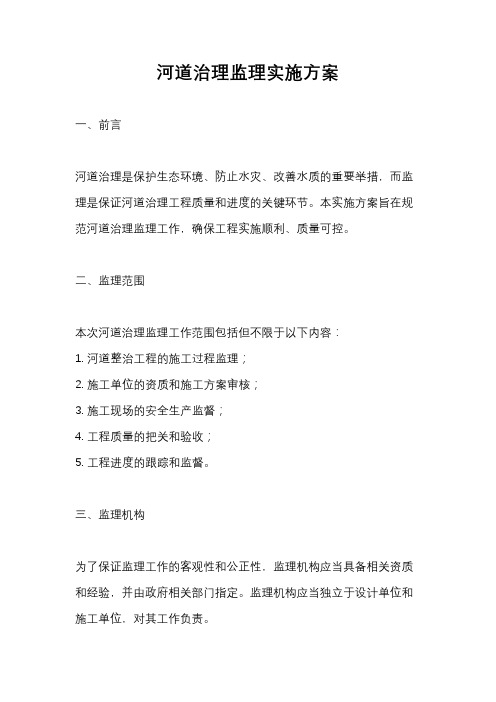 河道治理监理实施方案

一、前言

河道治理是保护生态环境、防止水灾、改善水质的重要举措，而监理是保证河道治理工程质量和进度的关键环节。本实施方案旨在规范河道治理监理工作，确保工程实施顺利、质量可控。

二、监理范围

本次河道治理监理工作范围包括但不限于以下内容：

1. 河道整治工程的施工过程监理；

2. 施工单位的资质和施工方案审核；

3. 施工现场的安全生产监督；

4. 工程质量的把关和验收；

5. 工程进度的跟踪和监督。

三、监理机构

为了保证监理工作的客观性和公正性，监理机构应当具备相关资质和经验，并由政府相关部门指定。监理机构应当独立于设计单位和施工单位，对其工作负责。